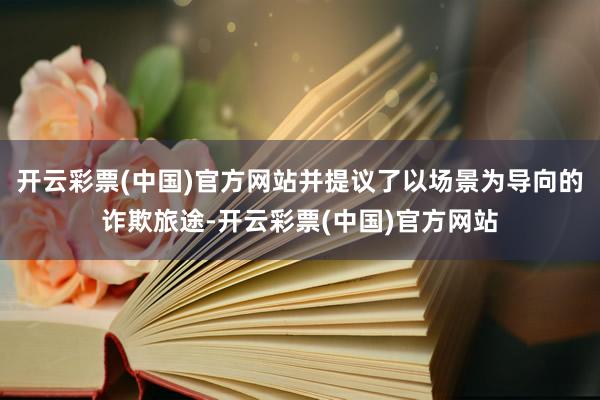 开云彩票(中国)官方网站并提议了以场景为导向的诈欺旅途-开云彩票(中国)官方网站